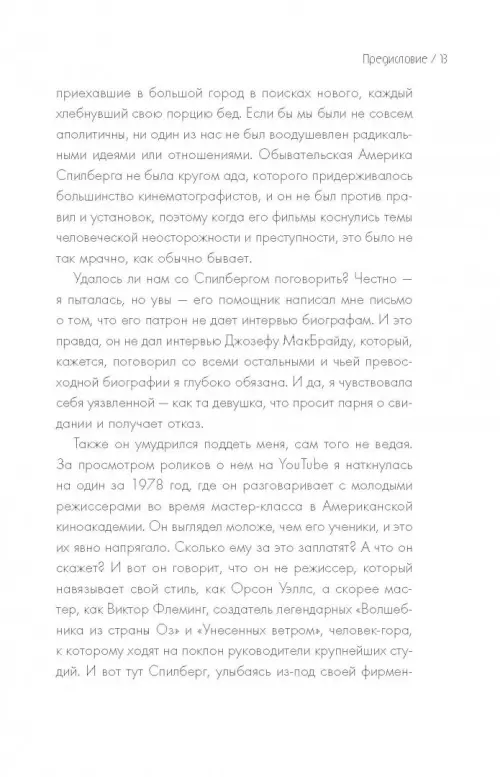 Предисловие / 13

приехавшие в большой город в поисках нового, каждый хлебнувший свою порцию бед. Если бы мы были не совсем аполитичны, ни один из нас не был воодушевлен радикальными идеями или отношениями. Обывательская Америка Спилберга не была кругом ада, которого придерживалось большинство кинематографистов, и он не был против правил и установок, поэтому когда его фильмы коснулись темы человеческой неосторожности и преступности, это было не так мрачно, как обычно бывает.

Удалось ли нам со Спилбергом поговорить? Честно — я пыталась, но увы — его помощник написал мне письмо о том, что его патрон не дает интервью биографам. И это правда, он не дал интервью Джозефу МакБрайду, который, кажется, поговорил со всеми остальными и чьей превосходной биографии я глубоко обязана. И да, я чувствовала себя уязвленной — как та девушка, что просит парня о свидании и получает отказ.

Также он умудрился поддеть меня, сам того не ведая. За просмотром роликов о нем на YouTube я наткнулась на один за 1978 год, где он разговаривает с молодыми режиссерами во время мастер-класса в Американской киноакадемии. Он выглядел моложе, чем его ученики, и это их явно напрягало. Сколько ему за это заплатят? А что он скажет? И вот он говорит, что он не режиссер, который навязывает свой стиль, как Орсон Уэллс, а скорее мастер, как Виктор Флеминг, создатель легендарных «Волшебника из страны Оз» и «Унесенных ветром», человек-гора, к которому ходят на поклон руководители крупнейших студий. И вот тут Спилберг, улыбаясь из-под своей фирмен-